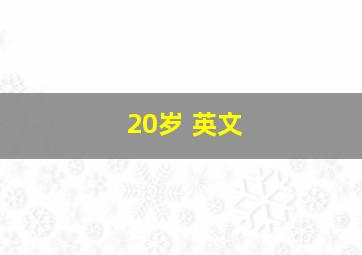 20岁 英文